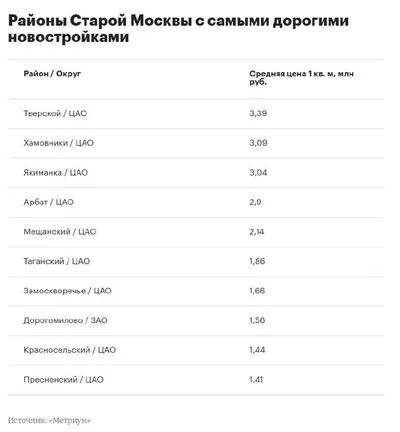 Районы Старой Москвы с самыми дорогими новостройками

| Район / Округ | Средняя цена 1 кв. м, млн руб. |
|---|---|
| Тверской / ЦАО | 3,39 |
| Хамовники / ЦАО | 3,09 |
| Якиманка / ЦАО | 3,04 |
| Арбат / ЦАО | 2,0 |
| Мещанский / ЦАО | 2,14 |
| Таганский / ЦАО | 1,86 |
| Замоскворечье / ЦАО | 1,66 |
| Дорогомилово / ЗАО | 1,56 |
| Красносельский / ЦАО | 1,44 |
| Пресненский / ЦАО | 1,41 |

Источник: «Метриум»